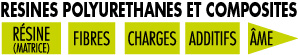 RESINES POLYURETHANES ET COMPOSITES

RÉSINE (MATRICE)

FIBRES

CHARGES

ADDITIFS

ÂME